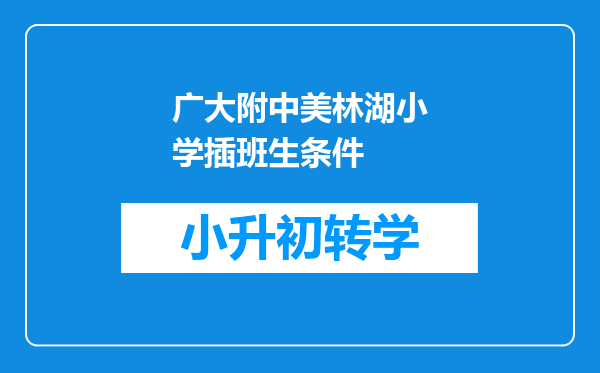 广大附中美林湖小学插班生条件

小升初转学